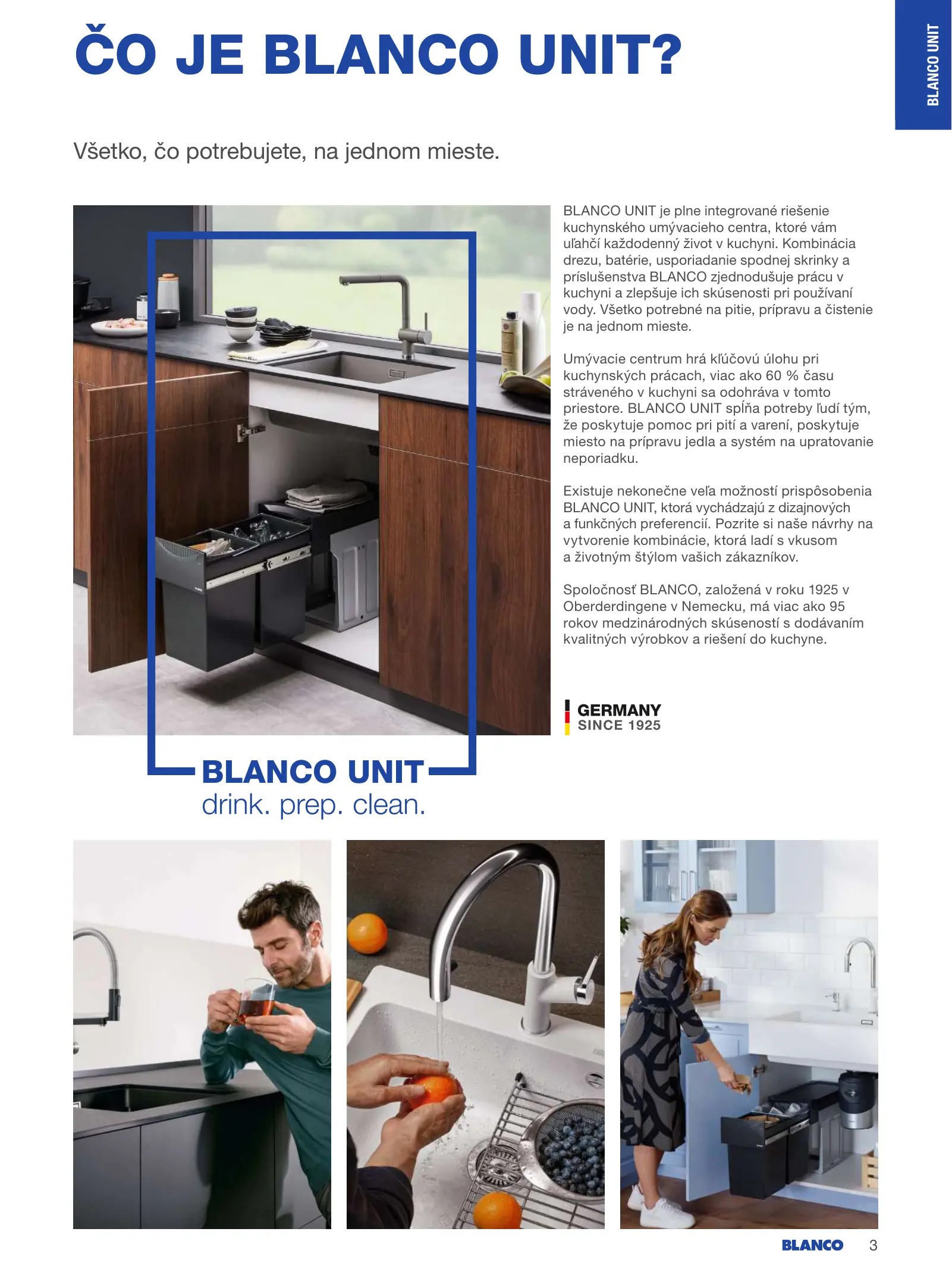 BLANCO UNIT

ČO JE BLANCO UNIT?

Všetko, čo potrebujete, na jednom mieste.

BLANCO UNIT je plne integrované riešenie kuchynského umývacieho centra, ktoré vám uľahčí každodenný život v kuchyni. Kombinácia drezu, batérie, usporiadanie spodnej skrinky a príslušenstva BLANCO zjednodušuje prácu v kuchyni a zlepšuje ich skúsenosti pri používaní vody. Všetko potrebné na pitie, prípravu a čistenie je na jednom mieste.

Umývacie centrum hrá kľúčovú úlohu pri kuchynských prácach, viac ako 60 % času stráveného v kuchyni sa odohráva v tomto priestore. BLANCO UNIT spĺňa potreby ľudí tým, že poskytuje pomoc pri pití a varení, poskytuje miesto na prípravu jedla a systém na upratovanie neporiadku.

Existuje nekonečne veľa možností prispôsobenia BLANCO UNIT, ktorá vychádzajú z dizajnových a funkčných preferencií. Pozrite si naše návrhy na vytvorenie kombinácie, ktorá ladí s vkusom a životným štýlom vašich zákazníkov.

Spoločnosť BLANCO, založená v roku 1925 v Oberderdingene v Nemecku, má viac ako 95 rokov medzinárodných skúseností s dodávaním kvalitných výrobkov a riešení do kuchyne.

GERMANY
SINCE 1925

BLANCO UNIT
drink. prep. clean.

BLANCO 3